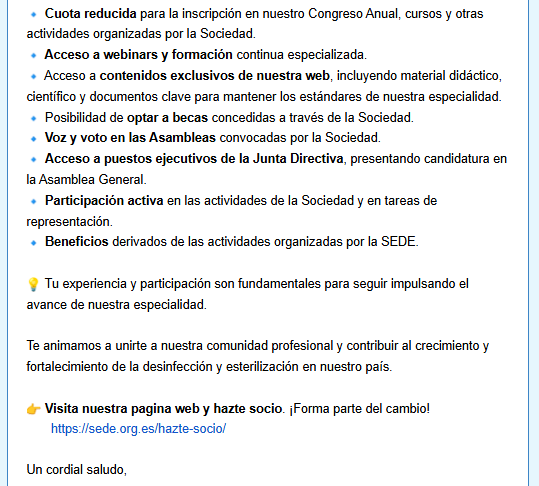 🔹 Cuota reducida para la inscripción en nuestro Congreso Anual, cursos y otras actividades organizadas por la Sociedad.
🔹 Acceso a webinars y formación continua especializada.
🔹 Acceso a contenidos exclusivos de nuestra web, incluyendo material didáctico, científico y documentos clave para mantener los estándares de nuestra especialidad.
🔹 Posibilidad de optar a becas concedidas a través de la Sociedad.
🔹 Voz y voto en las Asambleas convocadas por la Sociedad.
🔹 Acceso a puestos ejecutivos de la Junta Directiva, presentando candidatura en la Asamblea General.
🔹 Participación activa en las actividades de la Sociedad y en tareas de representación.
🔹 Beneficios derivados de las actividades organizadas por la SEDE.

💡 Tu experiencia y participación son fundamentales para seguir impulsando el avance de nuestra especialidad.

Te animamos a unirte a nuestra comunidad profesional y contribuir al crecimiento y fortalecimiento de la desinfección y esterilización en nuestro país.

👉 Visita nuestra pagina web y hazte socio. ¡Forma parte del cambio!
https://sede.org.es/hazte-socio/

Un cordial saludo,